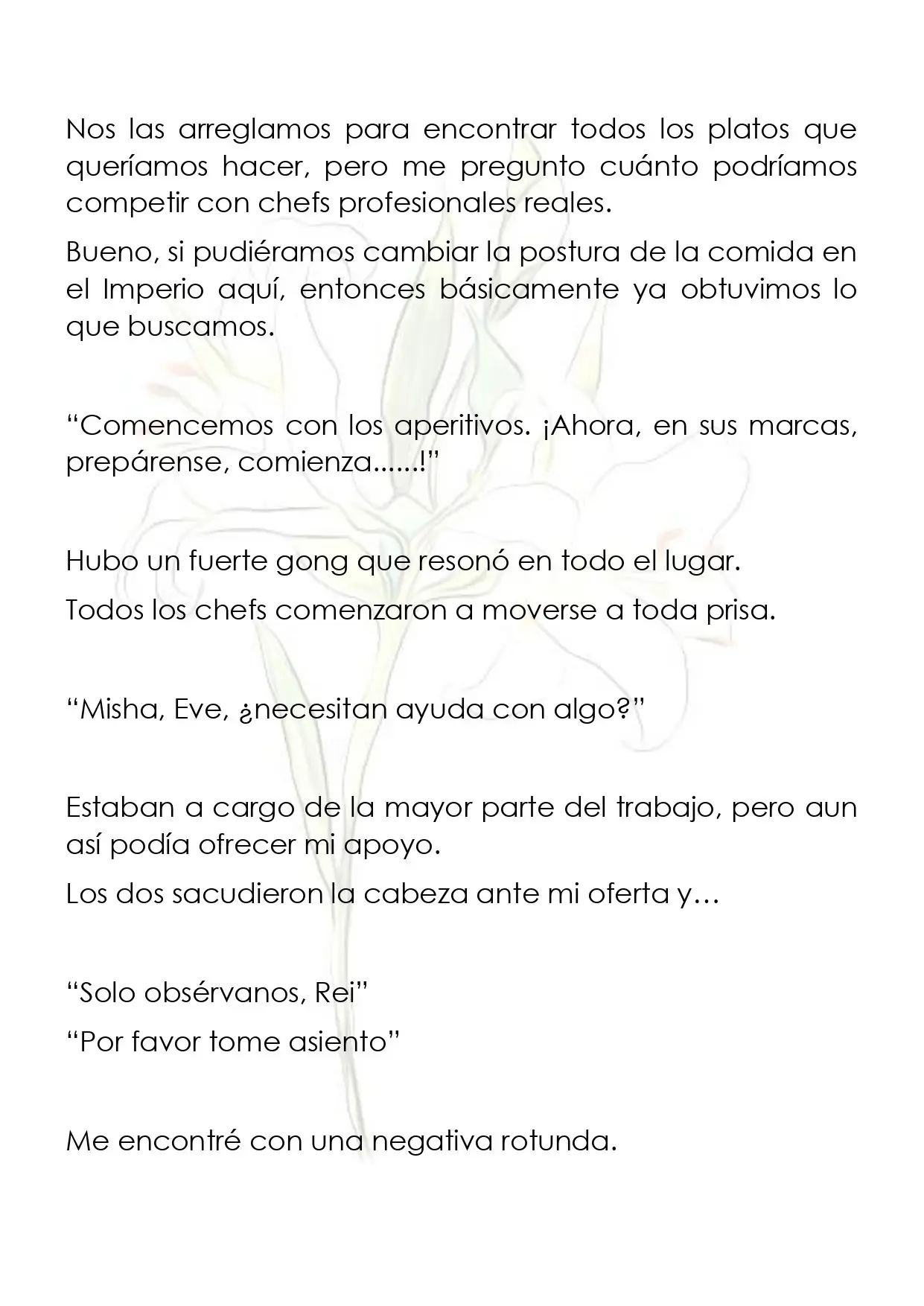 Nos las arreglamos para encontrar todos los platos que queríamos hacer, pero me pregunto cuánto podríamos competir con chefs profesionales reales.

Bueno, si pudiéramos cambiar la postura de la comida en el Imperio aquí, entonces básicamente ya obtuvimos lo que buscamos.

"Comencemos con los aperitivos. ¡Ahora, en sus marcas, prepárense, comienza......!"

Hubo un fuerte gong que resonó en todo el lugar.

Todos los chefs comenzaron a moverse a toda prisa.

"Misha, Eve, ¿necesitan ayuda con algo?"

Estaban a cargo de la mayor parte del trabajo, pero aun así podía ofrecer mi apoyo.

Los dos sacudieron la cabeza ante mi oferta y…

"Solo obsérvanos, Rei"

"Por favor tome asiento"

Me encontré con una negativa rotunda.